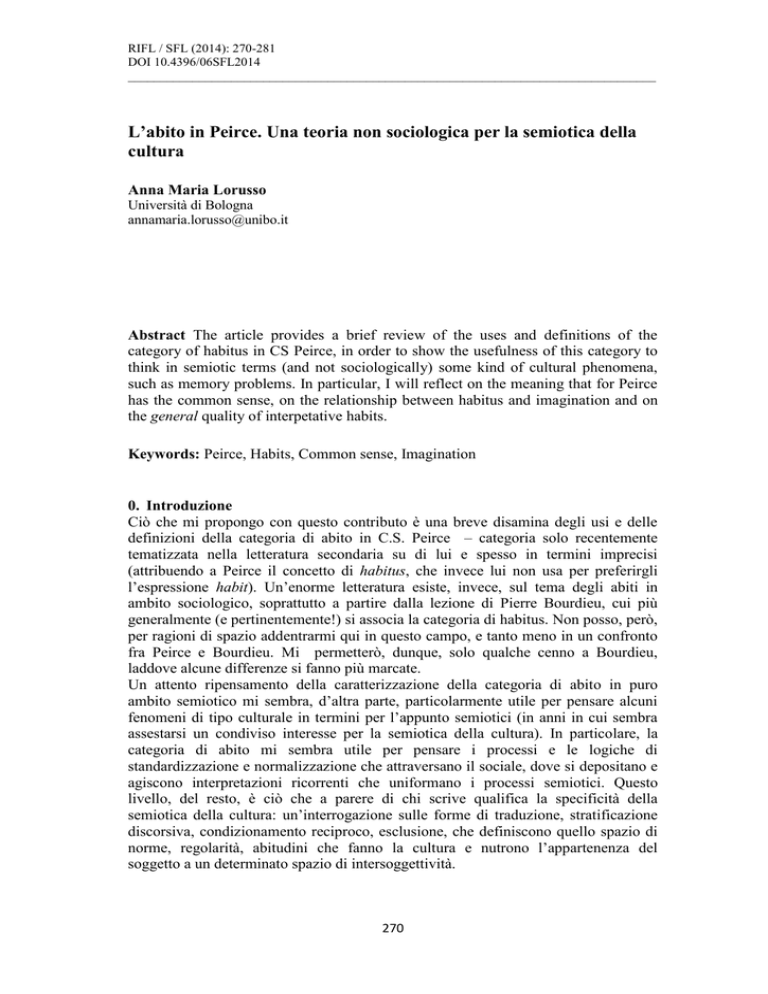 RIFL / SFL (2014): 270-281
DOI 10.4396/06SFL2014

L'abito in Peirce. Una teoria non sociologica per la semiotica della cultura

Anna Maria Lorusso
Università di Bologna
annamaria.lorusso@unibo.it

Abstract The article provides a brief review of the uses and definitions of the category of habitus in CS Peirce, in order to show the usefulness of this category to think in semiotic terms (and not sociologically) some kind of cultural phenomena, such as memory problems. In particular, I will reflect on the meaning that for Peirce has the common sense, on the relationship between habitus and imagination and on the general quality of interpetative habits.

Keywords: Peirce, Habits, Common sense, Imagination

0. Introduzione
Ciò che mi propongo con questo contributo è una breve disamina degli usi e delle definizioni della categoria di abito in C.S. Peirce – categoria solo recentemente tematizzata nella letteratura secondaria su di lui e spesso in termini imprecisi (attribuendo a Peirce il concetto di habitus, che invece lui non usa per preferirgli l'espressione habit). Un'enorme letteratura esiste, invece, sul tema degli abiti in ambito sociologico, soprattutto a partire dalla lezione di Pierre Bourdieu, cui più generalmente (e pertinentemente!) si associa la categoria di habitus. Non posso, però, per ragioni di spazio addentrarmi qui in questo campo, e tanto meno in un confronto fra Peirce e Bourdieu. Mi permetterò, dunque, solo qualche cenno a Bourdieu, laddove alcune differenze si fanno più marcate.
Un attento ripensamento della caratterizzazione della categoria di abito in puro ambito semiotico mi sembra, d'altra parte, particolarmente utile per pensare alcuni fenomeni di tipo culturale in termini per l'appunto semiotici (in anni in cui sembra assestarsi un condiviso interesse per la semiotica della cultura). In particolare, la categoria di abito mi sembra utile per pensare i processi e le logiche di standardizzazione e normalizzazione che attraversano il sociale, dove si depositano e agiscono interpretazioni ricorrenti che uniformano i processi semiotici. Questo livello, del resto, è ciò che a parere di chi scrive qualifica la specificità della semiotica della cultura: un'interrogazione sulle forme di traduzione, stratificazione discorsiva, condizionamento reciproco, esclusione, che definiscono quello spazio di norme, regolarità, abitudini che fanno la cultura e nutrono l'appartenenza del soggetto a un determinato spazio di intersoggettività.

270